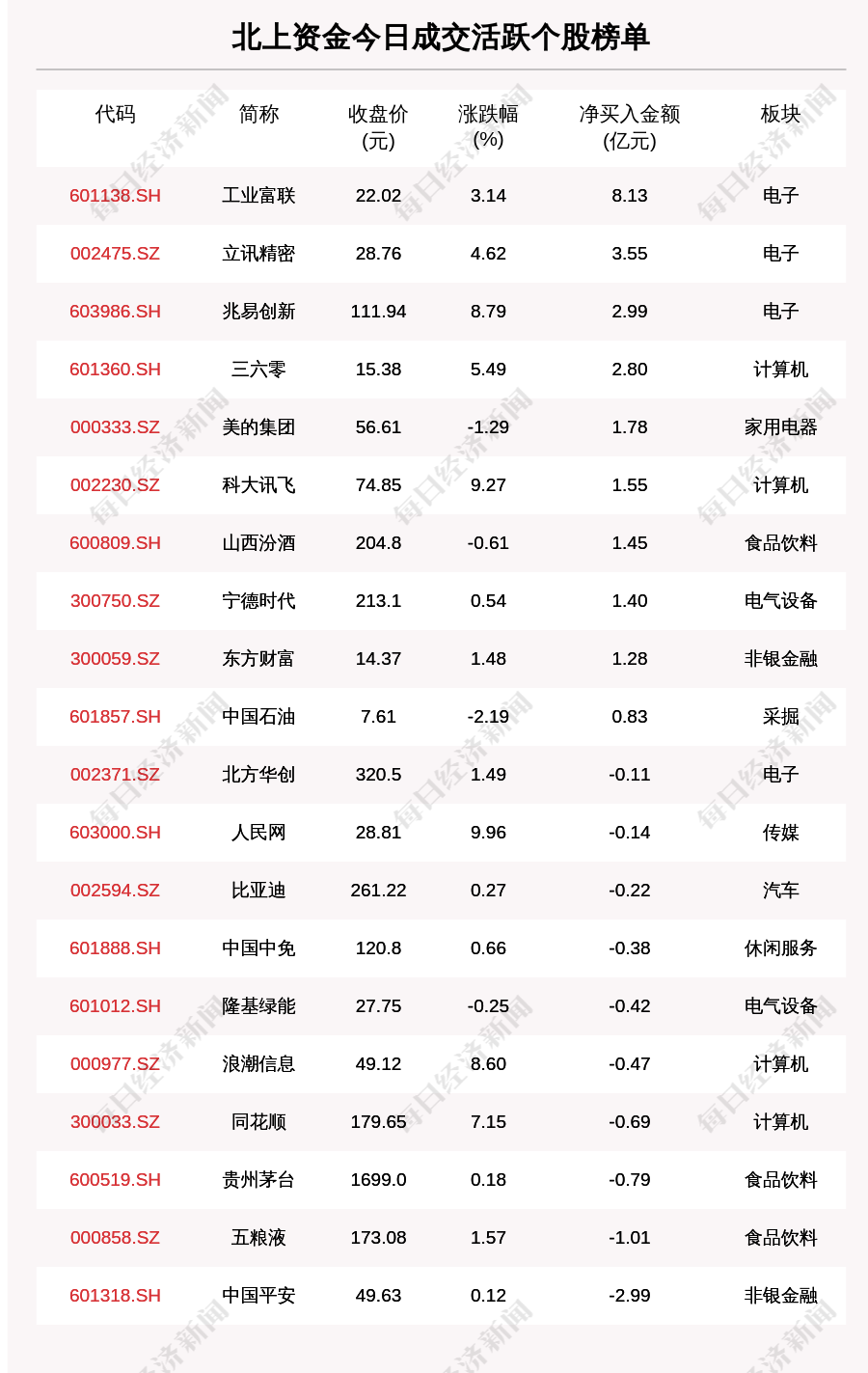 北上资金今日成交活跃个股榜单

| 代码 | 简称 | 收盘价(元) | 涨跌幅(%) | 净买入金额(亿元) | 板块 |
|---|---|---|---|---|---|
| 601138.SH | 工业富联 | 22.02 | 3.14 | 8.13 | 电子 |
| 002475.SZ | 立讯精密 | 28.76 | 4.62 | 3.55 | 电子 |
| 603986.SH | 兆易创新 | 111.94 | 8.79 | 2.99 | 电子 |
| 601360.SH | 三六零 | 15.38 | 5.49 | 2.80 | 计算机 |
| 000333.SZ | 美的集团 | 56.61 | -1.29 | 1.78 | 家用电器 |
| 002230.SZ | 科大讯飞 | 74.85 | 9.27 | 1.55 | 计算机 |
| 600809.SH | 山西汾酒 | 204.8 | -0.61 | 1.45 | 食品饮料 |
| 300750.SZ | 宁德时代 | 213.1 | 0.54 | 1.40 | 电气设备 |
| 300059.SZ | 东方财富 | 14.37 | 1.48 | 1.28 | 非银金融 |
| 601857.SH | 中国石油 | 7.61 | -2.19 | 0.83 | 采掘 |
| 002371.SZ | 北方华创 | 320.5 | 1.49 | -0.11 | 电子 |
| 603000.SH | 人民网 | 28.81 | 9.96 | -0.14 | 传媒 |
| 002594.SZ | 比亚迪 | 261.22 | 0.27 | -0.22 | 汽车 |
| 601888.SH | 中国中免 | 120.8 | 0.66 | -0.38 | 休闲服务 |
| 601012.SH | 隆基绿能 | 27.75 | -0.25 | -0.42 | 电气设备 |
| 000977.SZ | 浪潮信息 | 49.12 | 8.60 | -0.47 | 计算机 |
| 300033.SZ | 同花顺 | 179.65 | 7.15 | -0.69 | 计算机 |
| 600519.SH | 贵州茅台 | 1699.0 | 0.18 | -0.79 | 食品饮料 |
| 000858.SZ | 五粮液 | 173.08 | 1.57 | -1.01 | 食品饮料 |
| 601318.SH | 中国平安 | 49.63 | 0.12 | -2.99 | 非银金融 |

每日经济新闻